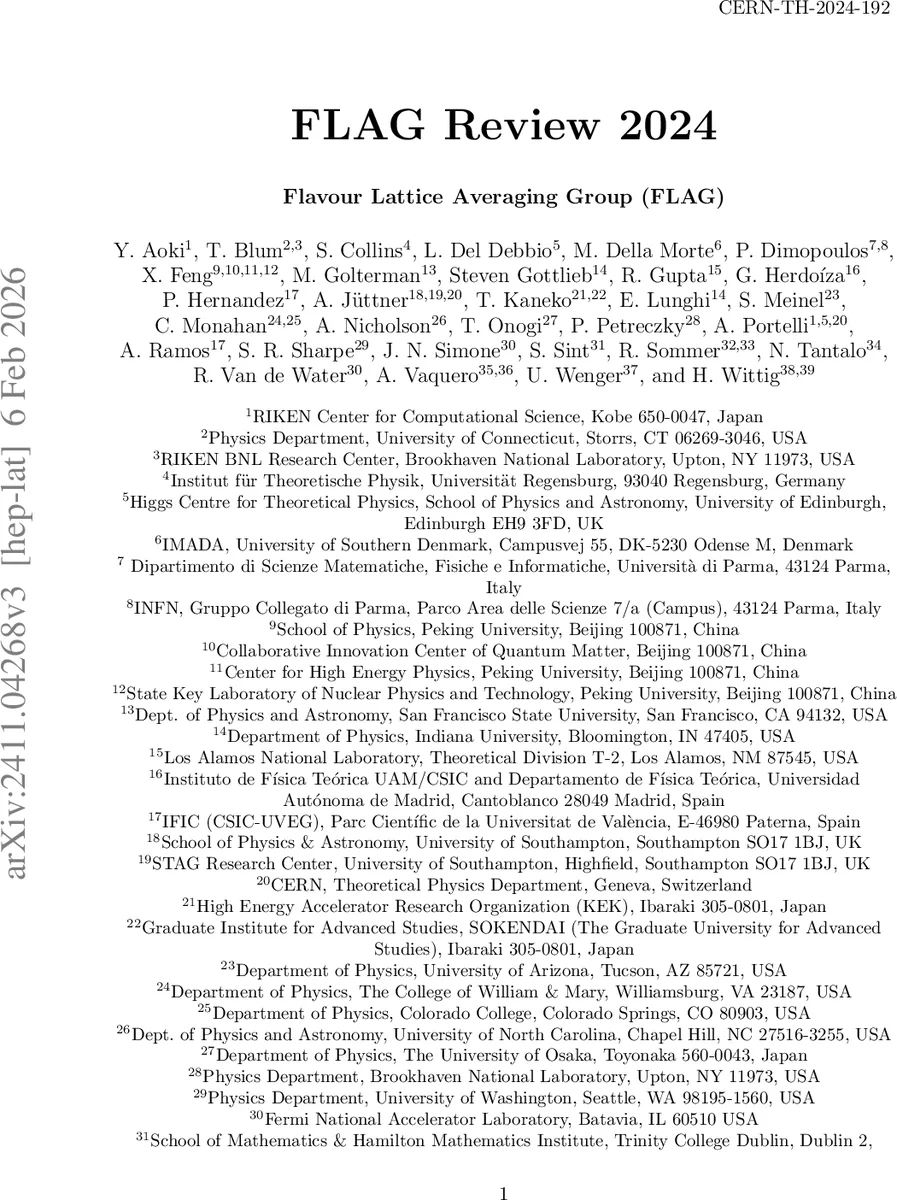 CERN-TH-2024-192

arXiv:2411.04268v3 [hep-lat] 6 Feb 2026

FLAG Review 2024

Flavour Lattice Averaging Group (FLAG)

Y. Aoki$^{1}$, T. Blum$^{2,3}$, S. Collins$^{4}$, L. Del Debbio$^{5}$, M. Della Morte$^{6}$, P. Dimopoulos$^{7,8}$, X. Feng$^{9,10,11,12}$, M. Golterman$^{13}$, Steven Gottlieb$^{14}$, R. Gupta$^{15}$, G. Herdoíza$^{16}$, P. Hernandez$^{17}$, A. Jüttner$^{18,19,20}$, T. Kaneko$^{21,22}$, E. Lunghi$^{14}$, S. Meinel$^{23}$, C. Monahan$^{24,25}$, A. Nicholson$^{26}$, T. Onogi$^{27}$, P. Petreczky$^{28}$, A. Portelli$^{1,5,20}$, A. Ramos$^{17}$, S. R. Sharpe$^{29}$, J. N. Simone$^{30}$, S. Sint$^{31}$, R. Sommer$^{32,33}$, N. Tantalo$^{34}$, R. Van de Water$^{30}$, A. Vaquero$^{35,36}$, U. Wenger$^{37}$, and H. Wittig$^{38,39}$

$^{1}$RIKEN Center for Computational Science, Kobe 650-0047, Japan
$^{2}$Physics Department, University of Connecticut, Storrs, CT 06269-3046, USA
$^{3}$RIKEN BNL Research Center, Brookhaven National Laboratory, Upton, NY 11973, USA
$^{4}$Institut für Theoretische Physik, Universität Regensburg, 93040 Regensburg, Germany
$^{5}$Higgs Centre for Theoretical Physics, School of Physics and Astronomy, University of Edinburgh, Edinburgh EH9 3FD, UK
$^{6}$IMADA, University of Southern Denmark, Campusvej 55, DK-5230 Odense M, Denmark
$^{7}$ Dipartimento di Scienze Matematiche, Fisiche e Informatiche, Università di Parma, 43124 Parma, Italy
$^{8}$INFN, Gruppo Collegato di Parma, Parco Area delle Scienze 7/a (Campus), 43124 Parma, Italy
$^{9}$School of Physics, Peking University, Beijing 100871, China
$^{10}$Collaborative Innovation Center of Quantum Matter, Beijing 100871, China
$^{11}$Center for High Energy Physics, Peking University, Beijing 100871, China
$^{12}$State Key Laboratory of Nuclear Physics and Technology, Peking University, Beijing 100871, China
$^{13}$Dept. of Physics and Astronomy, San Francisco State University, San Francisco, CA 94132, USA
$^{14}$Department of Physics, Indiana University, Bloomington, IN 47405, USA
$^{15}$Los Alamos National Laboratory, Theoretical Division T-2, Los Alamos, NM 87545, USA
$^{16}$Instituto de Física Teórica UAM/CSIC and Departamento de Física Teórica, Universidad Autónoma de Madrid, Cantoblanco 28049 Madrid, Spain
$^{17}$IFIC (CSIC-UVEG), Parc Científic de la Universitat de València, E-46980 Paterna, Spain
$^{18}$School of Physics & Astronomy, University of Southampton, Southampton SO17 1BJ, UK
$^{19}$STAG Research Center, University of Southampton, Highfield, Southampton SO17 1BJ, UK
$^{20}$CERN, Theoretical Physics Department, Geneva, Switzerland
$^{21}$High Energy Accelerator Research Organization (KEK), Ibaraki 305-0801, Japan
$^{22}$Graduate Institute for Advanced Studies, SOKENDAI (The Graduate University for Advanced Studies), Ibaraki 305-0801, Japan
$^{23}$Department of Physics, University of Arizona, Tucson, AZ 85721, USA
$^{24}$Department of Physics, The College of William & Mary, Williamsburg, VA 23187, USA
$^{25}$Department of Physics, Colorado College, Colorado Springs, CO 80903, USA
$^{26}$Dept. of Physics and Astronomy, University of North Carolina, Chapel Hill, NC 27516-3255, USA
$^{27}$Department of Physics, The University of Osaka, Toyonaka 560-0043, Japan
$^{28}$Physics Department, Brookhaven National Laboratory, Upton, NY 11973, USA
$^{29}$Physics Department, University of Washington, Seattle, WA 98195-1560, USA
$^{30}$Fermi National Accelerator Laboratory, Batavia, IL 60510 USA
$^{31}$School of Mathematics & Hamilton Mathematics Institute, Trinity College Dublin, Dublin 2,

1